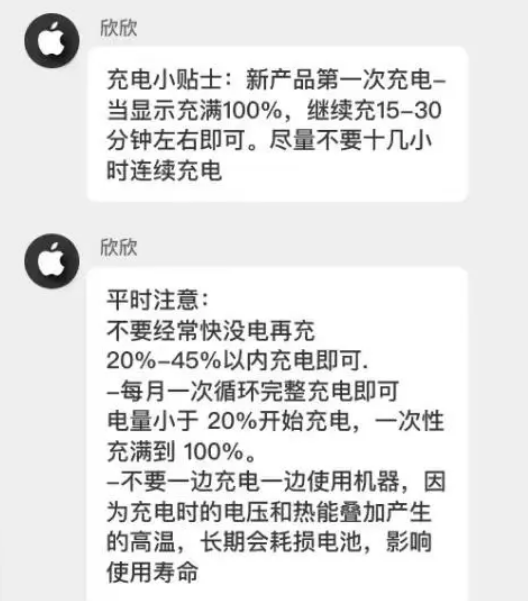 欣欣

充电小贴士：新产品第一次充电–当显示充满100%，继续充15–30分钟左右即可。尽量不要十几小时连续充电

欣欣

平时注意：
不要经常快没电再充
20%–45%以内充电即可.
–每月一次循环完整充电即可
电量小于 20%开始充电，一次性充满到 100%。
–不要一边充电一边使用机器，因为充电时的电压和热能叠加产生的高温，长期会耗损电池，影响使用寿命